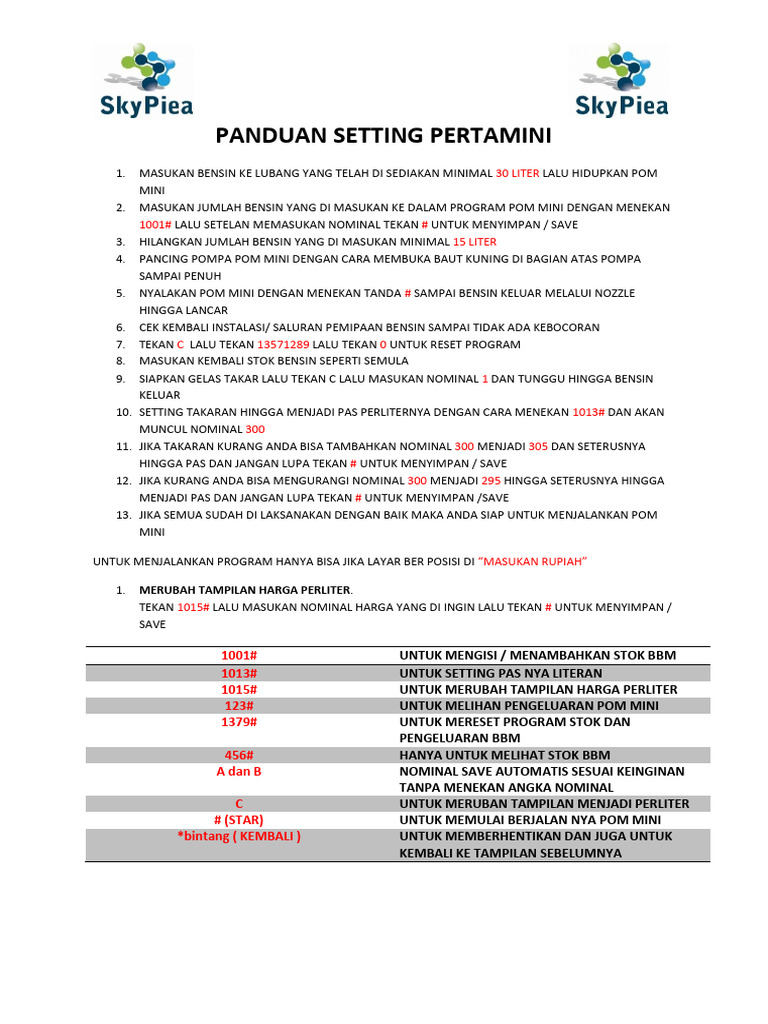 SkyPiea

SkyPiea

PANDUAN SETTING PERTAMINI

1. MASUKAN BENSIN KE LUBANG YANG TELAH DI SEDIAKAN MINIMAL 30 LITER LALU HIDUPKAN POM MINI
2. MASUKAN JUMLAH BENSIN YANG DI MASUKAN KE DALAM PROGRAM POM MINI DENGAN MENEKAN 1001# LALU SETELAN MEMASUKAN NOMINAL TEKAN # UNTUK MENYIMPAN / SAVE
3. HILANGKAN JUMLAH BENSIN YANG DI MASUKAN MINIMAL 15 LITER
4. PANCING POMPA POM MINI DENGAN CARA MEMBUKA BAUT KUNING DI BAGIAN ATAS POMPA SAMPAI PENUH
5. NYALAKAN POM MINI DENGAN MENEKAN TANDA # SAMPAI BENSIN KELUAR MELALUI NOZZLE HINGGA LANCAR
6. CEK KEMBALI INSTALASI/ SALURAN PEMIPAAN BENSIN SAMPAI TIDAK ADA KEBOCORAN
7. TEKAN C LALU TEKAN 13571289 LALU TEKAN 0 UNTUK RESET PROGRAM
8. MASUKAN KEMBALI STOK BENSIN SEPERTI SEMULA
9. SIAPKAN GELAS TAKAR LALU TEKAN C LALU MASUKAN NOMINAL 1 DAN TUNGGU HINGGA BENSIN KELUAR
10. SETTING TAKARAN HINGGA MENJADI PAS PERLITERNYA DENGAN CARA MENEKAN 1013# DAN AKAN MUNCUL NOMINAL 300
11. JIKA TAKARAN KURANG ANDA BISA TAMBAHKAN NOMINAL 300 MENJADI 305 DAN SETERUSNYA HINGGA PAS DAN JANGAN LUPA TEKAN # UNTUK MENYIMPAN / SAVE
12. JIKA KURANG ANDA BISA MENGURANGI NOMINAL 300 MENJADI 295 HINGGA SETERUSNYA HINGGA MENJADI PAS DAN JANGAN LUPA TEKAN # UNTUK MENYIMPAN /SAVE
13. JIKA SEMUA SUDAH DI LAKSANAKAN DENGAN BAIK MAKA ANDA SIAP UNTUK MENJALANKAN POM MINI

UNTUK MENJALANKAN PROGRAM HANYA BISA JIKA LAYAR BER POSISI DI "MASUKAN RUPIAH"

1. MERUBAH TAMPILAN HARGA PERLITER.
TEKAN 1015# LALU MASUKAN NOMINAL HARGA YANG DI INGIN LALU TEKAN # UNTUK MENYIMPAN / SAVE

| | |
|---|---|
| 1001# | UNTUK MENGISI / MENAMBAHKAN STOK BBM |
| 1013# | UNTUK SETTING PAS NYA LITERAN |
| 1015# | UNTUK MERUBAH TAMPILAN HARGA PERLITER |
| 123# | UNTUK MELIHAN PENGELUARAN POM MINI |
| 1379# | UNTUK MERESET PROGRAM STOK DAN PENGELUARAN BBM |
| 456# | HANYA UNTUK MELIHAT STOK BBM |
| A dan B | NOMINAL SAVE AUTOMATIS SESUAI KEINGINAN TANPA MENEKAN ANGKA NOMINAL |
| C | UNTUK MERUBAN TAMPILAN MENJADI PERLITER |
| # (STAR) | UNTUK MEMULAI BERJALAN NYA POM MINI |
| *bintang ( KEMBALI ) | UNTUK MEMBERHENTIKAN DAN JUGA UNTUK KEMBALI KE TAMPILAN SEBELUMNYA |